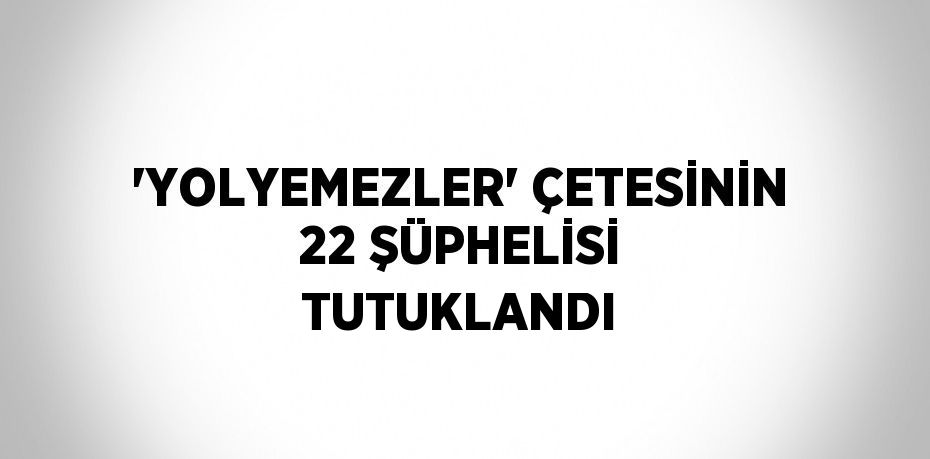 'YOLYEMEZLER' ÇETESİNİN 22 ŞÜPHELİSİ TUTUKLANDI